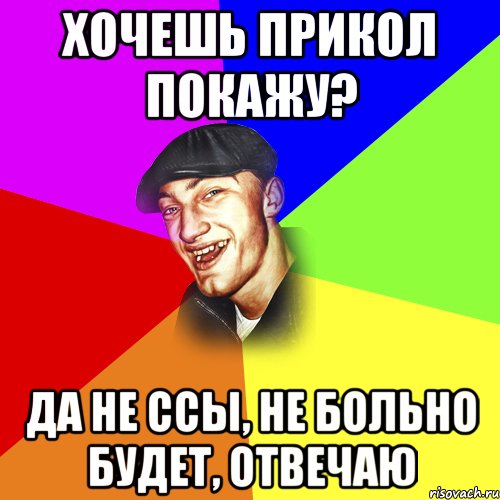 ХОЧЕШЬ ПРИКОЛ ПОКАЖУ?

ДА НЕ ССЫ, НЕ БОЛЬНО БУДЕТ, ОТВЕЧАЮ

risovach.ru